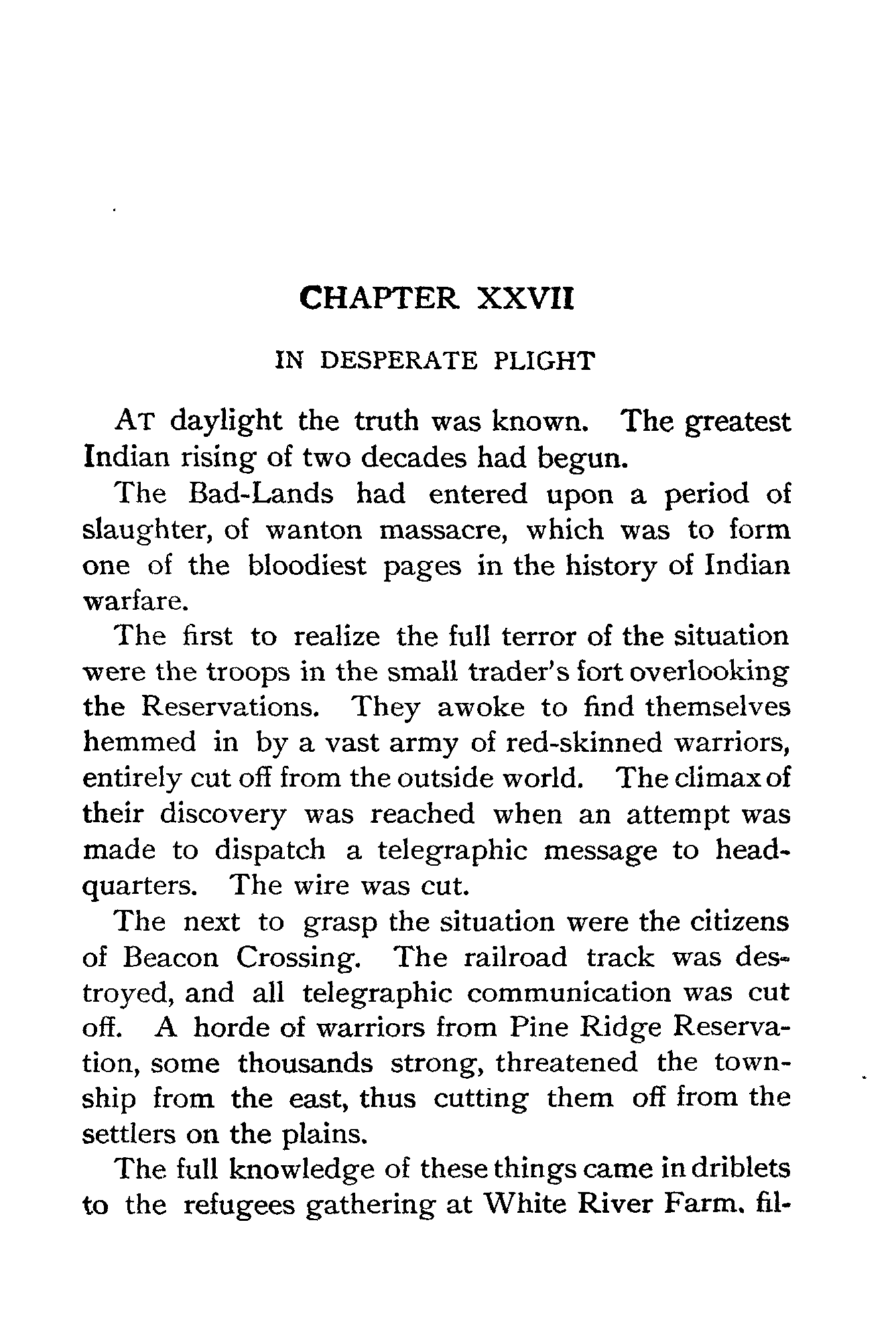 CHAPTER XXVII

IN DESPERATE PLIGHT

AT daylight the truth was known. The greatest Indian rising of two decades had begun.

The Bad-Lands had entered upon a period of slaughter, of wanton massacre, which was to form one of the bloodiest pages in the history of Indian warfare.

The first to realize the full terror of the situation were the troops in the small trader's fort overlooking the Reservations. They awoke to find themselves hemmed in by a vast army of red-skinned warriors, entirely cut off from the outside world. The climax of their discovery was reached when an attempt was made to dispatch a telegraphic message to headquarters. The wire was cut.

The next to grasp the situation were the citizens of Beacon Crossing. The railroad track was destroyed, and all telegraphic communication was cut off. A horde of warriors from Pine Ridge Reservation, some thousands strong, threatened the township from the east, thus cutting them off from the settlers on the plains.

The full knowledge of these things came in driblets to the refugees gathering at White River Farm, fil-